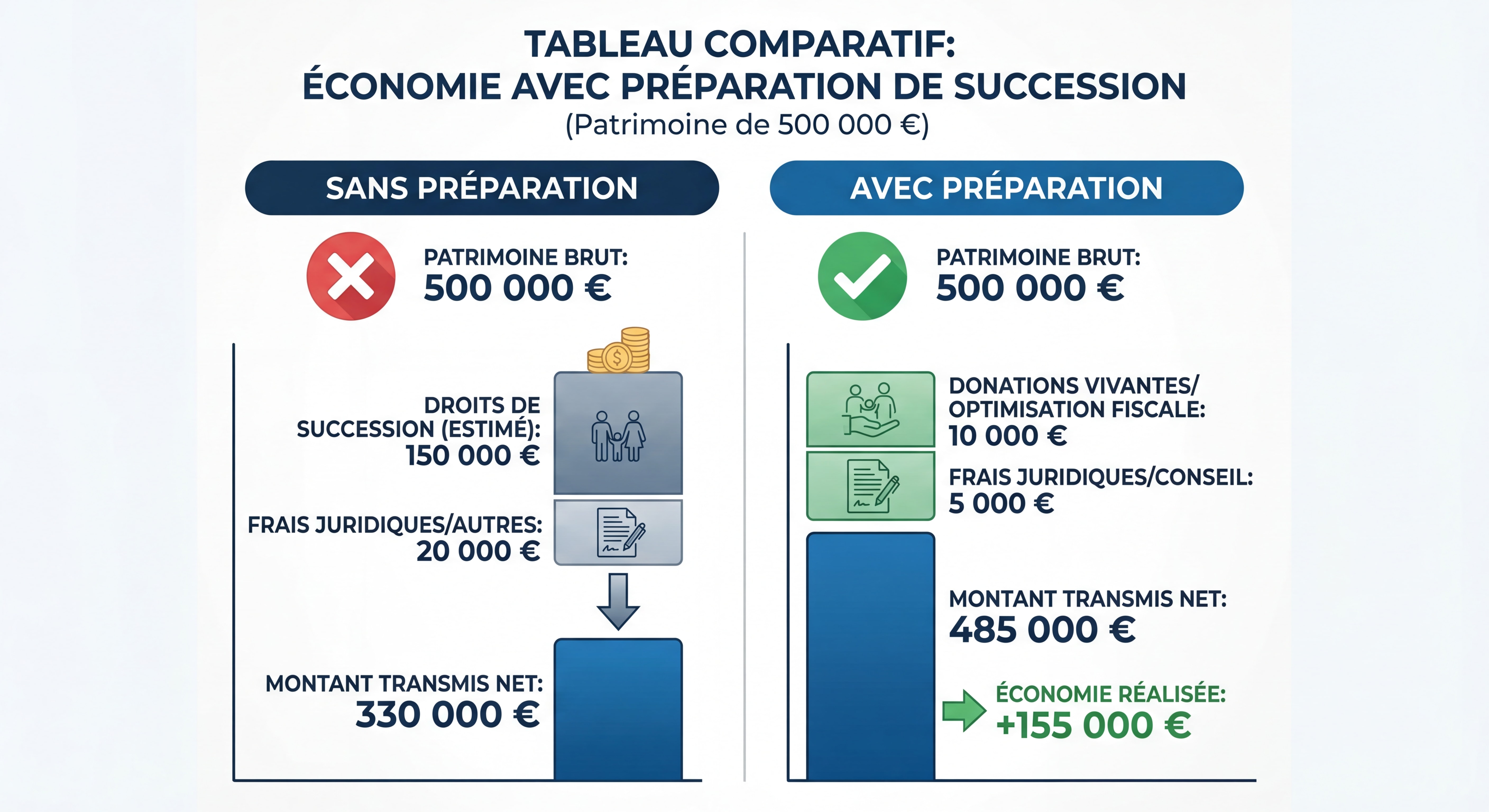 TABLEAU COMPARATIF:
ÉCONOMIE AVEC PRÉPARATION DE SUCCESSION
(Patrimoine de 500 000 €)

SANS PRÉPARATION

PATRIMOINE BRUT:
500 000 €

DROITS DE SUCCESSION (ESTIMÉ):
150 000 €

FRAIS JURIDIQUES/AUTRES:
20 000 €

MONTANT TRANSMIS NET:
330 000 €

AVEC PRÉPARATION

PATRIMOINE BRUT:
500 000 €

DONATIONS VIVANTES/
OPTIMISATION FISCALE:
10 000 €

FRAIS JURIDIQUES/CONSEIL:
5 000 €

MONTANT TRANSMIS NET:
485 000 €

ÉCONOMIE RÉALISÉE:
+155 000 €